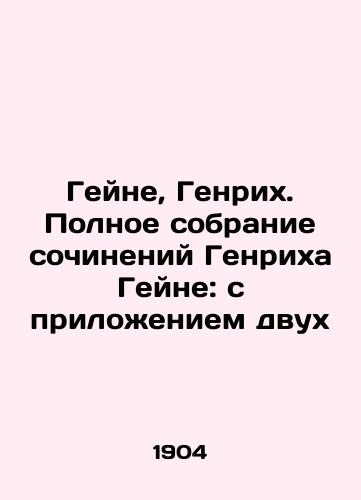 Гейне, Генрих. Полное собрание сочинений Генриха Гейне: с приложением двух

1904